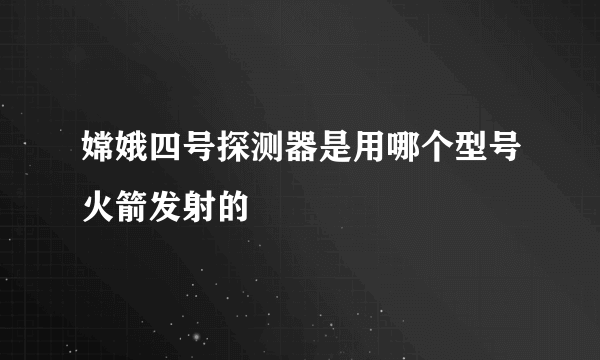 嫦娥四号探测器是用哪个型号火箭发射的